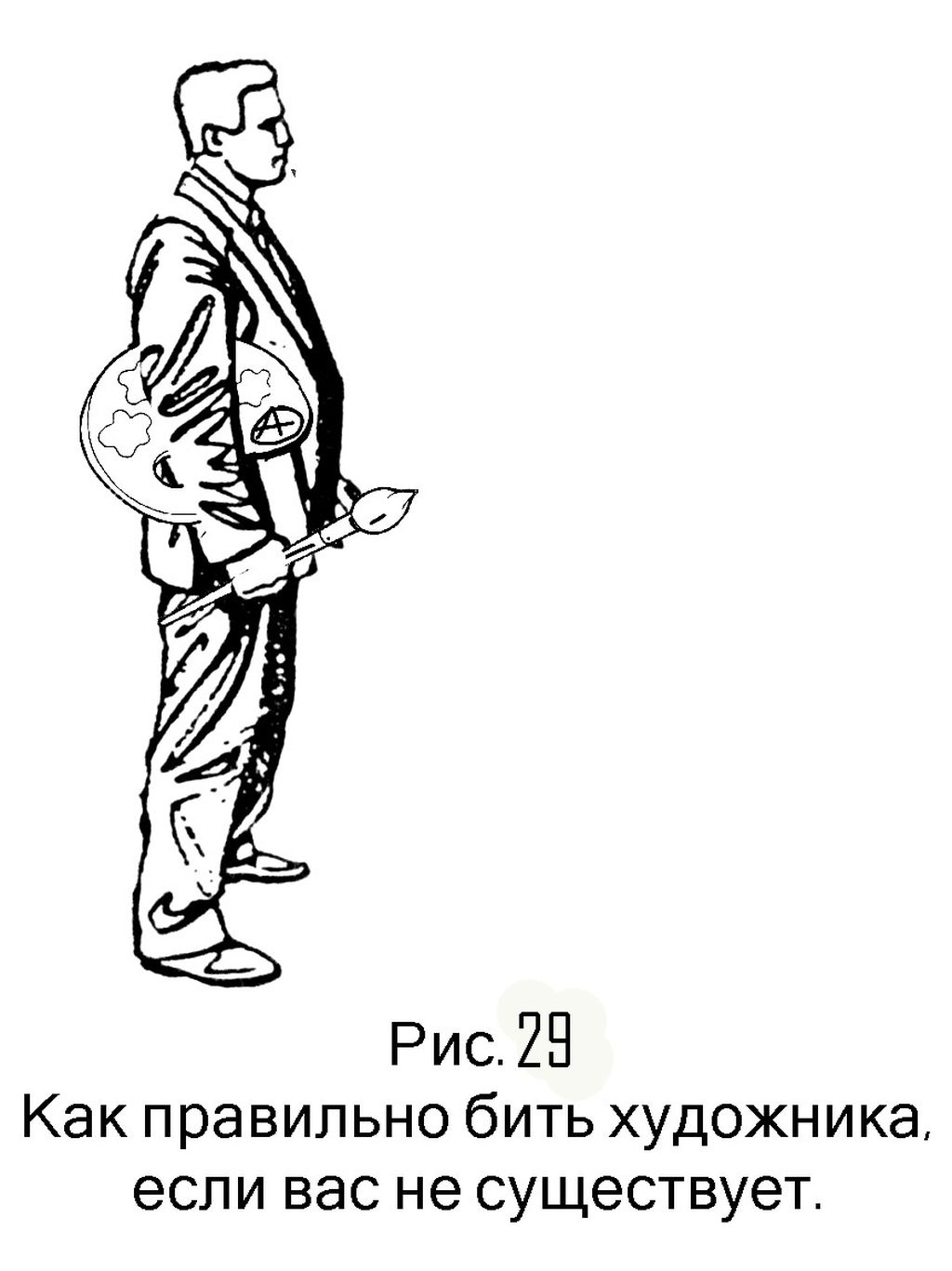 Рис. 29
Как правильно бить художника, если вас не существует.